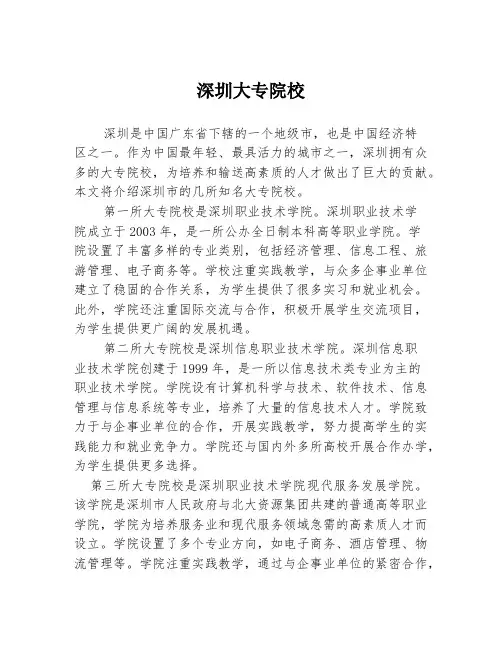 深圳大专院校

深圳是中国广东省下辖的一个地级市，也是中国经济特区之一。作为中国最年轻、最具活力的城市之一，深圳拥有众多的大专院校，为培养和输送高素质的人才做出了巨大的贡献。本文将介绍深圳市的几所知名大专院校。

第一所大专院校是深圳职业技术学院。深圳职业技术学院成立于 2003 年，是一所公办全日制本科高等职业学院。学院设置了丰富多样的专业类别，包括经济管理、信息工程、旅游管理、电子商务等。学校注重实践教学，与众多企事业单位建立了稳固的合作关系，为学生提供了很多实习和就业机会。此外，学院还注重国际交流与合作，积极开展学生交流项目，为学生提供更广阔的发展机遇。

第二所大专院校是深圳信息职业技术学院。深圳信息职业技术学院创建于 1999 年，是一所以信息技术类专业为主的职业技术学院。学院设有计算机科学与技术、软件技术、信息管理与信息系统等专业，培养了大量的信息技术人才。学院致力于与企事业单位的合作，开展实践教学，努力提高学生的实践能力和就业竞争力。学院还与国内外多所高校开展合作办学，为学生提供更多选择。

第三所大专院校是深圳职业技术学院现代服务发展学院。该学院是深圳市人民政府与北大资源集团共建的普通高等职业学院，学院为培养服务业和现代服务领域急需的高素质人才而设立。学院设置了多个专业方向，如电子商务、酒店管理、物流管理等。学院注重实践教学，通过与企事业单位的紧密合作，